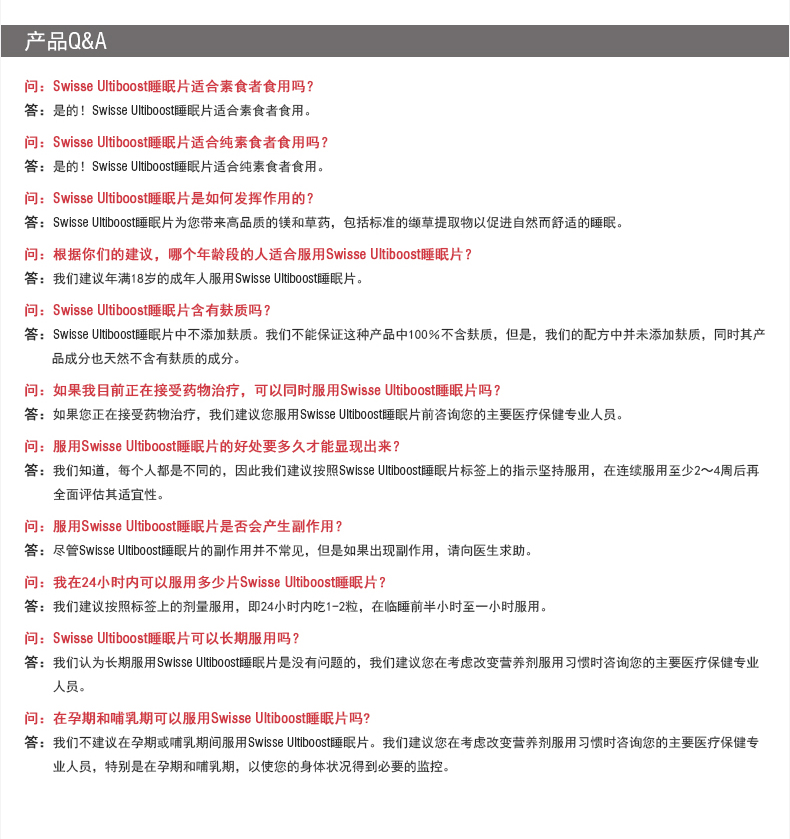 产品Q&A

问：Swisse Ultiboost睡眠片适合素食者食用吗？
答：是的！Swisse Ultiboost睡眠片适合素食者食用。

问：Swisse Ultiboost睡眠片适合纯素食者食用吗？
答：是的！Swisse Ultiboost睡眠片适合纯素食者食用。

问：Swisse Ultiboost睡眠片是如何发挥作用的？
答：Swisse Ultiboost睡眠片为您带来高品质的镁和草药，包括标准的缬草提取物以促进自然而舒适的睡眠。

问：根据你们的建议，哪个年龄段的人适合服用Swisse Ultiboost睡眠片？
答：我们建议年满18岁的成年人服用Swisse Ultiboost睡眠片。

问：Swisse Ultiboost睡眠片含有麸质吗？
答：Swisse Ultiboost睡眠片中不添加麸质。我们不能保证这种产品中100%不含麸质，但是，我们的配方中并未添加麸质，同时其产品成分也天然不含有麸质的成分。

问：如果我目前正在接受药物治疗，可以同时服用Swisse Ultiboost睡眠片吗？
答：如果您正在接受药物治疗，我们建议您服用Swisse Ultiboost睡眠片前咨询您的主要医疗保健专业人员。

问：服用Swisse Ultiboost睡眠片的好处要多久才能显现出来？
答：我们知道，每个人都是不同的，因此我们建议按照Swisse Ultiboost睡眠片标签上的指示坚持服用，在连续服用至少2～4周后再全面评估其适宜性。

问：服用Swisse Ultiboost睡眠片是否会产生副作用？
答：尽管Swisse Ultiboost睡眠片的副作用并不常见，但是如果出现副作用，请向医生求助。

问：我在24小时内可以服用多少片Swisse Ultiboost睡眠片？
答：我们建议按照标签上的剂量服用，即24小时内吃1-2粒，在临睡前半小时至一小时服用。

问：Swisse Ultiboost睡眠片可以长期服用吗？
答：我们认为长期服用Swisse Ultiboost睡眠片是没有问题的，我们建议您在考虑改变营养剂服用习惯时咨询您的主要医疗保健专业人员。

问：在孕期和哺乳期可以服用Swisse Ultiboost睡眠片吗？
答：我们不建议在孕期或哺乳期间服用Swisse Ultiboost睡眠片。我们建议您在考虑改变营养剂服用习惯时咨询您的主要医疗保健专业人员，特别是在孕期和哺乳期，以使您的身体状况得到必要的监控。